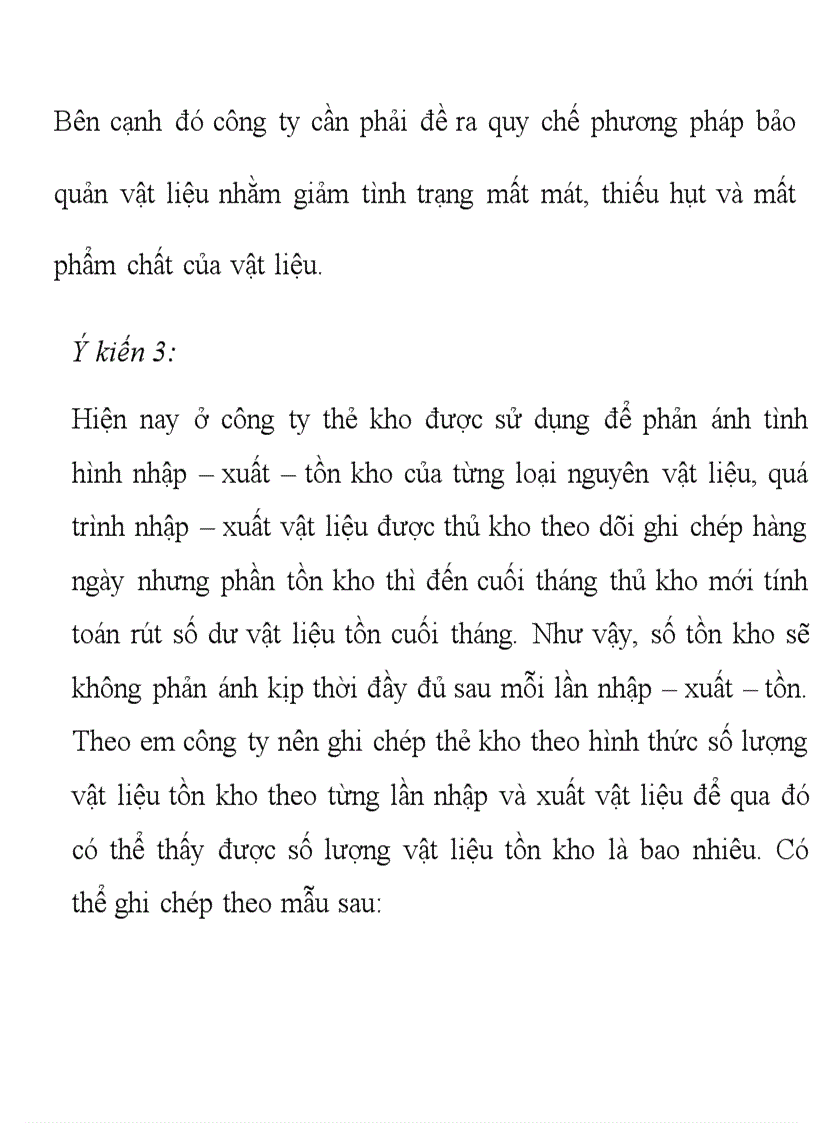 Bên cạnh đó công ty cần phải đề ra quy chế phương pháp bảo quản vật liệu nhằm giảm tình trạng mất mát, thiếu hụt và mất phẩm chất của vật liệu.

Ý kiến 3:

Hiện nay ở công ty thẻ kho được sử dụng để phản ánh tình hình nhập – xuất – tồn kho của từng loại nguyên vật liệu, quá trình nhập – xuất vật liệu được thủ kho theo dõi ghi chép hàng ngày nhưng phần tồn kho thì đến cuối tháng thủ kho mới tính toán rút số dư vật liệu tồn cuối tháng. Như vậy, số tồn kho sẽ không phản ánh kịp thời đầy đủ sau mỗi lần nhập – xuất – tồn. Theo em công ty nên ghi chép thẻ kho theo hình thức số lượng vật liệu tồn kho theo từng lần nhập và xuất vật liệu để qua đó có thể thấy được số lượng vật liệu tồn kho là bao nhiêu. Có thể ghi chép theo mẫu sau: